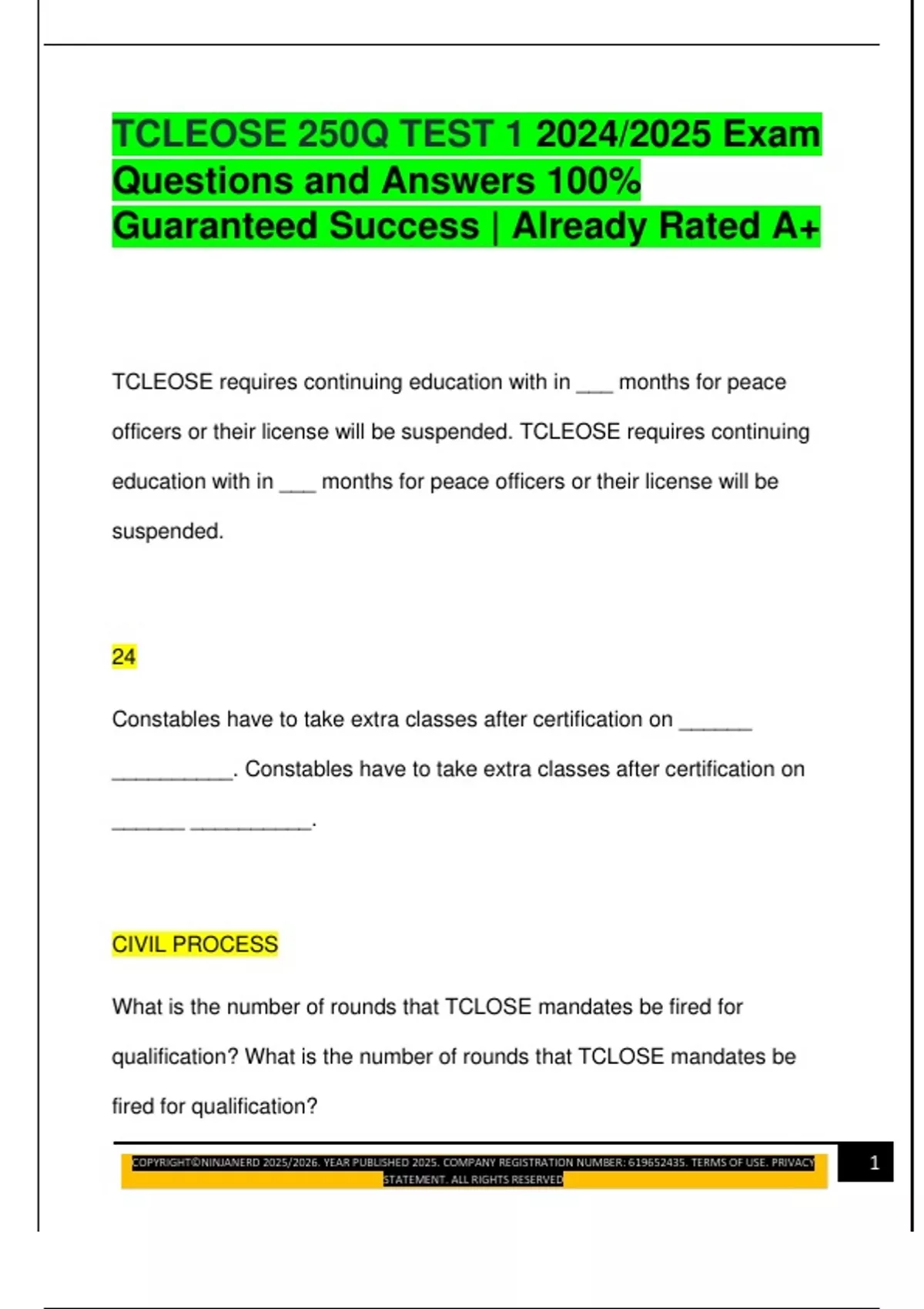 TCLEOSE 250Q TEST 1 2024/2025 Exam Questions and Answers 100% Guaranteed Success | Already Rated A+

TCLEOSE requires continuing education with in ___ months for peace officers or their license will be suspended. TCLEOSE requires continuing education with in ___ months for peace officers or their license will be suspended.

24

Constables have to take extra classes after certification on ______ __________. Constables have to take extra classes after certification on ______ __________.

CIVIL PROCESS

What is the number of rounds that TCLOSE mandates be fired for qualification? What is the number of rounds that TCLOSE mandates be fired for qualification?

COPYRIGHT©NINJANERD 2025/2026. YEAR PUBLISHED 2025. COMPANY REGISTRATION NUMBER: 619652435. TERMS OF USE. PRIVACY STATEMENT. ALL RIGHTS RESERVED

1